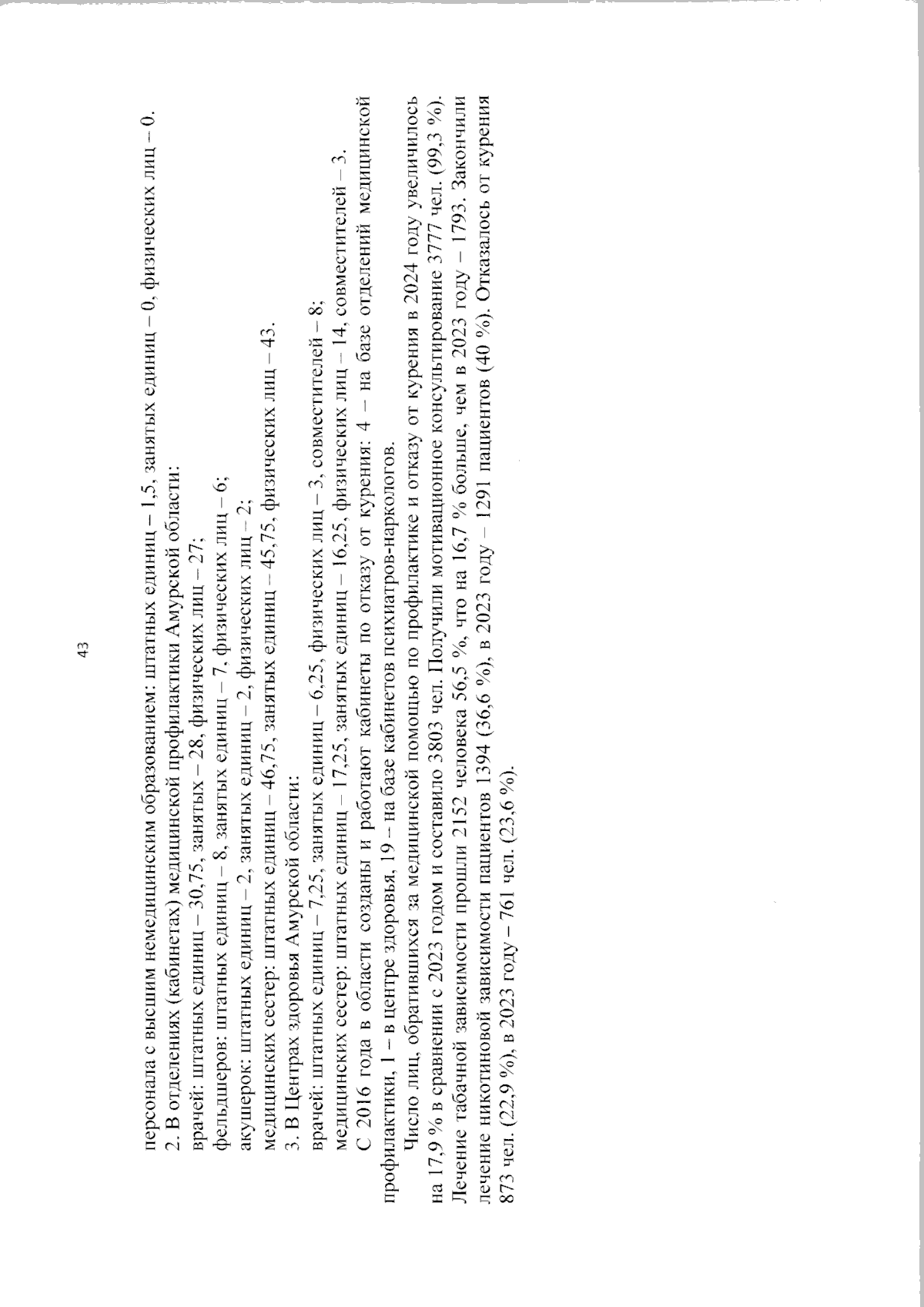 43

персонала с высшим немедицинским образованием: штатных единиц – 1,5, занятых единиц – 0, физических лиц – 0.

2. В отделениях (кабинетах) медицинской профилактики Амурской области:

врачей: штатных единиц – 30,75, занятых – 28, физических лиц – 27;

фельдшеров: штатных единиц – 8, занятых единиц – 7, физических лиц – 6;

акушерок: штатных единиц – 2, занятых единиц – 2, физических лиц – 2;

медицинских сестер: штатных единиц – 46,75, занятых единиц – 45,75, физических лиц – 43.

3. В Центрах здоровья Амурской области:

врачей: штатных единиц – 7,25, занятых единиц – 6,25, физических лиц – 3, совместителей – 8;

медицинских сестер: штатных единиц – 17,25, занятых единиц – 16,25, физических лиц – 14, совместителей – 3.

С 2016 года в области созданы и работают кабинеты по отказу от курения: 4 – на базе отделений медицинской профилактики, 1 – в центре здоровья, 19 – на базе кабинетов психиатров-наркологов.

Число лиц, обратившихся за медицинской помощью по профилактике и отказу от курения в 2024 году увеличилось на 17,9 % в сравнении с 2023 годом и составило 3803 чел. Получили мотивационное консультирование 3777 чел. (99,3 %). Лечение табачной зависимости прошли 2152 человека 56,5 %, что на 16,7 % больше, чем в 2023 году – 1793. Закончили лечение никотиновой зависимости пациентов 1394 (36,6 %), в 2023 году – 1291 пациентов (40 %). Отказалось от курения 873 чел. (22,9 %), в 2023 году – 761 чел. (23,6 %).